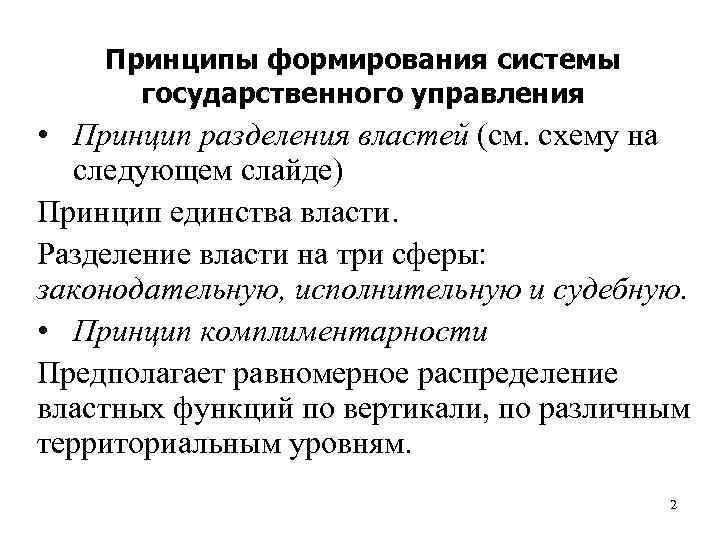 Принципы формирования системы государственного управления

• Принцип разделения властей (см. схему на следующем слайде)

Принцип единства власти.

Разделение власти на три сферы: законодательную, исполнительную и судебную.

• Принцип комплиментарности

Предполагает равномерное распределение властных функций по вертикали, по различным территориальным уровням.

2